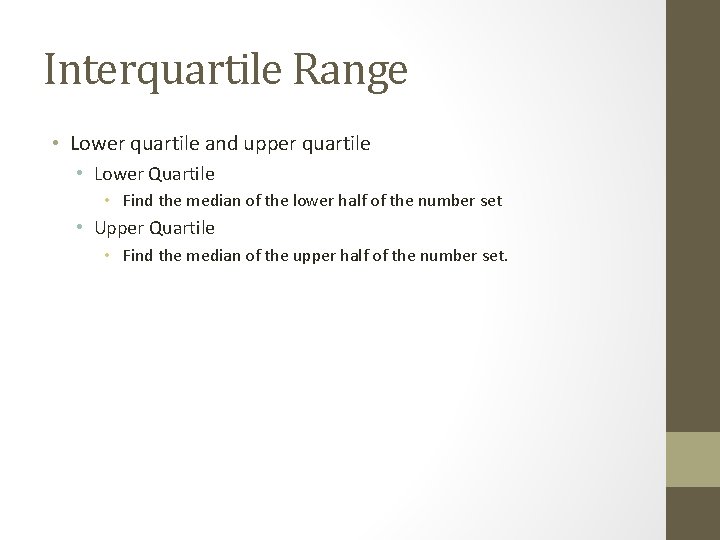 Interquartile Range

• Lower quartile and upper quartile
  • Lower Quartile
    • Find the median of the lower half of the number set
  • Upper Quartile
    • Find the median of the upper half of the number set.